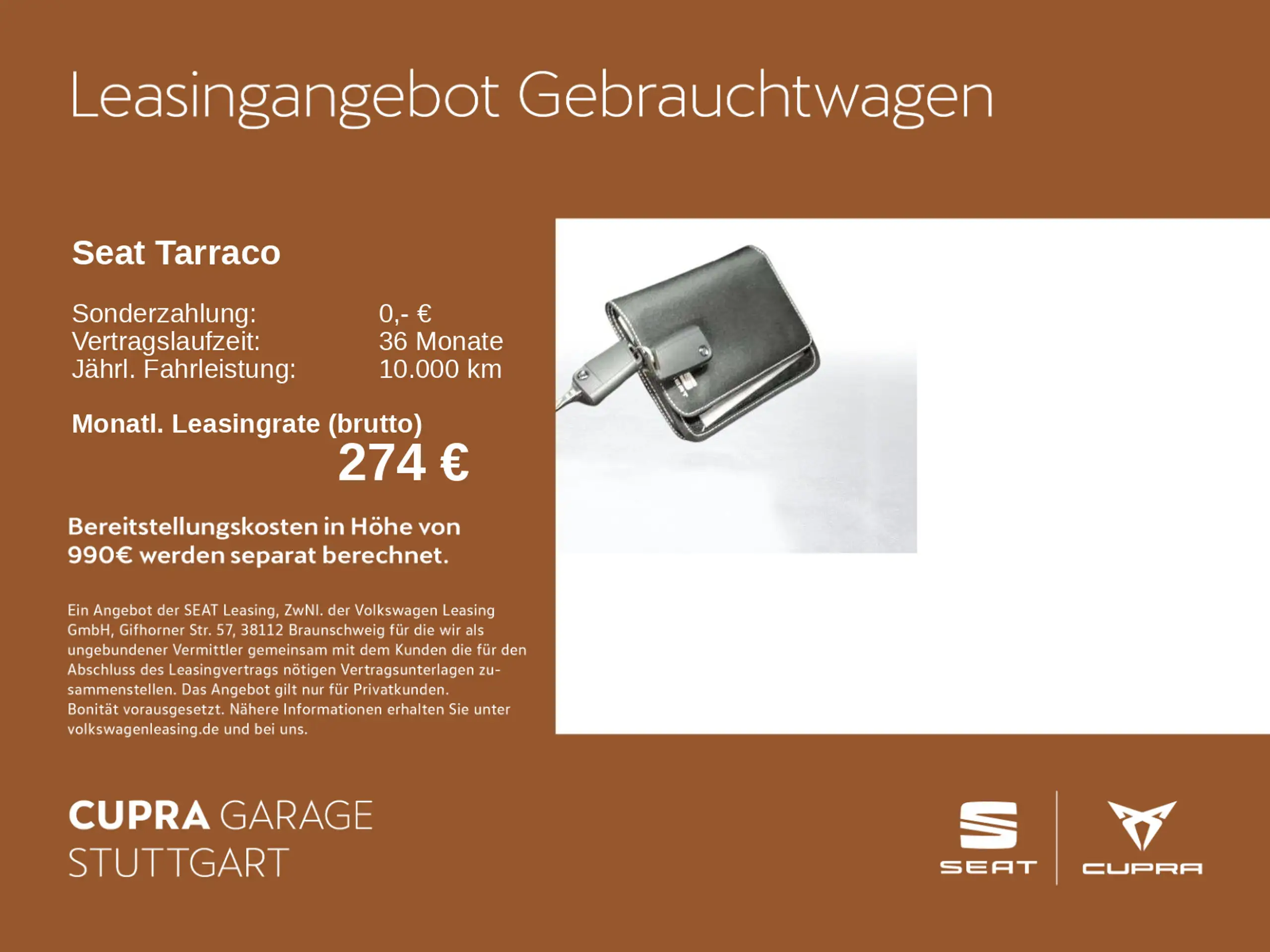 Leasingangebot Gebrauchtwagen

Seat Tarraco

Sonderzahlung: 0,- €
Vertragslaufzeit: 36 Monate
Jährl. Fahrleistung: 10.000 km

Monatl. Leasingrate (brutto)
274 €

Bereitstellungskosten in Höhe von 990€ werden separat berechnet.

Ein Angebot der SEAT Leasing, ZwNl. der Volkswagen Leasing GmbH, Gifhorner Str. 57, 38112 Braunschweig für die wir als ungebundener Vermittler gemeinsam mit dem Kunden die für den Abschluss des Leasingvertrags nötigen Vertragsunterlagen zusammenstellen. Das Angebot gilt nur für Privatkunden.
Bonität vorausgesetzt. Nähere Informationen erhalten Sie unter volkswagenleasing.de und bei uns.

CUPRA GARAGE
STUTTGART

SEAT

CUPRA